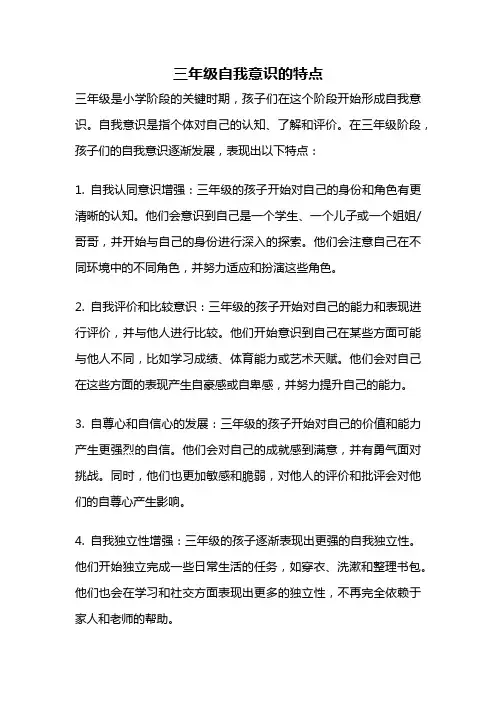 三年级自我意识的特点

三年级是小学阶段的关键时期，孩子们在这个阶段开始形成自我意识。自我意识是指个体对自己的认知、了解和评价。在三年级阶段，孩子们的自我意识逐渐发展，表现出以下特点：

1. 自我认同意识增强：三年级的孩子开始对自己的身份和角色有更清晰的认知。他们会意识到自己是一个学生、一个儿子或一个姐姐/哥哥，并开始与自己的身份进行深入的探索。他们会注意自己在不同环境中的不同角色，并努力适应和扮演这些角色。

2. 自我评价和比较意识：三年级的孩子开始对自己的能力和表现进行评价，并与他人进行比较。他们开始意识到自己在某些方面可能与他人不同，比如学习成绩、体育能力或艺术天赋。他们会对自己在这些方面的表现产生自豪感或自卑感，并努力提升自己的能力。

3. 自尊心和自信心的发展：三年级的孩子开始对自己的价值和能力产生更强烈的自信。他们会对自己的成就感到满意，并有勇气面对挑战。同时，他们也更加敏感和脆弱，对他人的评价和批评会对他们的自尊心产生影响。

4. 自我独立性增强：三年级的孩子逐渐表现出更强的自我独立性。他们开始独立完成一些日常生活的任务，如穿衣、洗漱和整理书包。他们也会在学习和社交方面表现出更多的独立性，不再完全依赖于家人和老师的帮助。